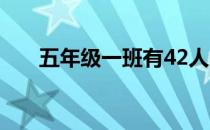 五年级一班有42人